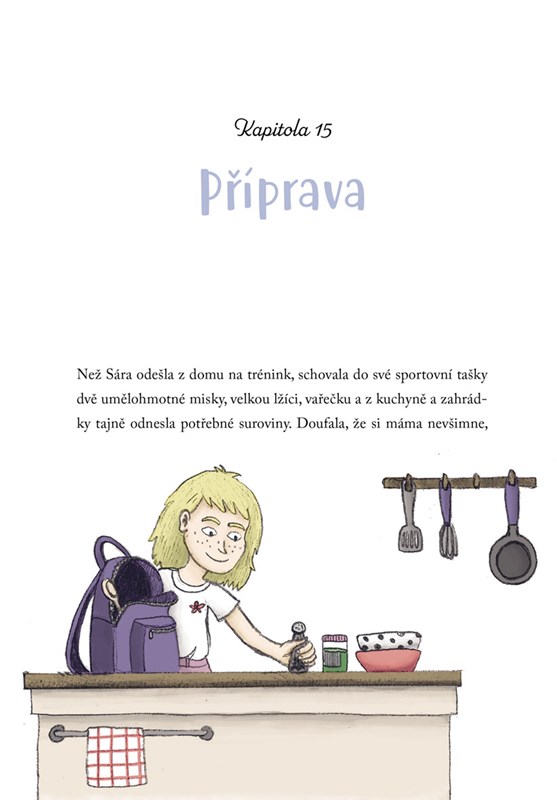 Kapitola 15

Příprava

Než Sára odešla z domu na trénink, schovala do své sportovní tašky dvě umělohmotné misky, velkou lžíci, vařečku a z kuchyně a zahrádky tajně odnesla potřebné suroviny. Doufala, že si máma nevšimne,